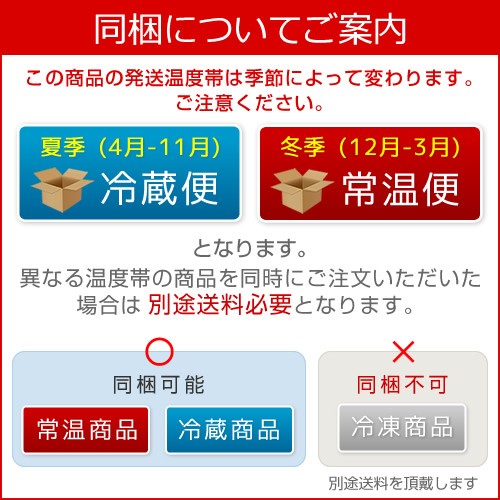 同梱についてご案内

この商品の発送温度帯は季節によって変わります。
ご注意ください。

夏季（4月-11月）
冷蔵便

冬季（12月-3月）
常温便

となります。
異なる温度帯の商品を同時にご注文いただいた場合は 別途送料必要となります。

○
同梱可能
常温商品
冷蔵商品

×
同梱不可
冷凍商品
別途送料を頂戴します